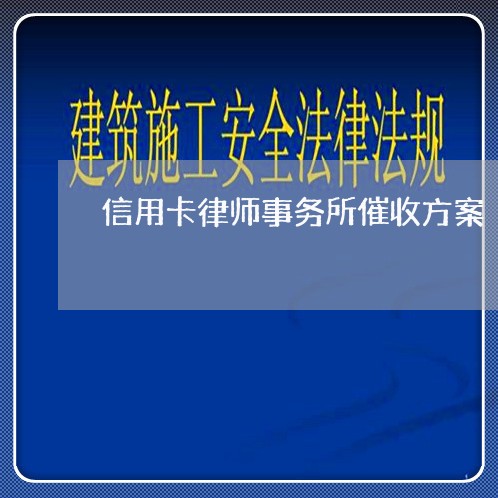 建筑施工安全法律法规

信用卡律师事务所催收方案